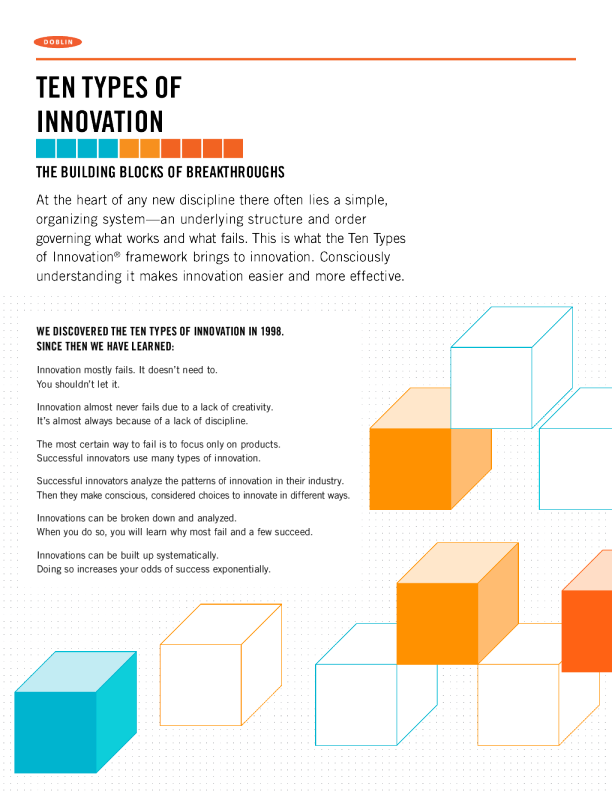 DOBLIN

TEN TYPES OF
INNOVATION

THE BUILDING BLOCKS OF BREAKTHROUGHS

At the heart of any new discipline there often lies a simple, organizing system—an underlying structure and order governing what works and what fails. This is what the Ten Types of Innovation® framework brings to innovation. Consciously understanding it makes innovation easier and more effective.

WE DISCOVERED THE TEN TYPES OF INNOVATION IN 1998.
SINCE THEN WE HAVE LEARNED:

Innovation mostly fails. It doesn't need to.
You shouldn't let it.

Innovation almost never fails due to a lack of creativity.
It's almost always because of a lack of discipline.

The most certain way to fail is to focus only on products.
Successful innovators use many types of innovation.

Successful innovators analyze the patterns of innovation in their industry.
Then they make conscious, considered choices to innovate in different ways.

Innovations can be broken down and analyzed.
When you do so, you will learn why most fail and a few succeed.

Innovations can be built up systematically.
Doing so increases your odds of success exponentially.